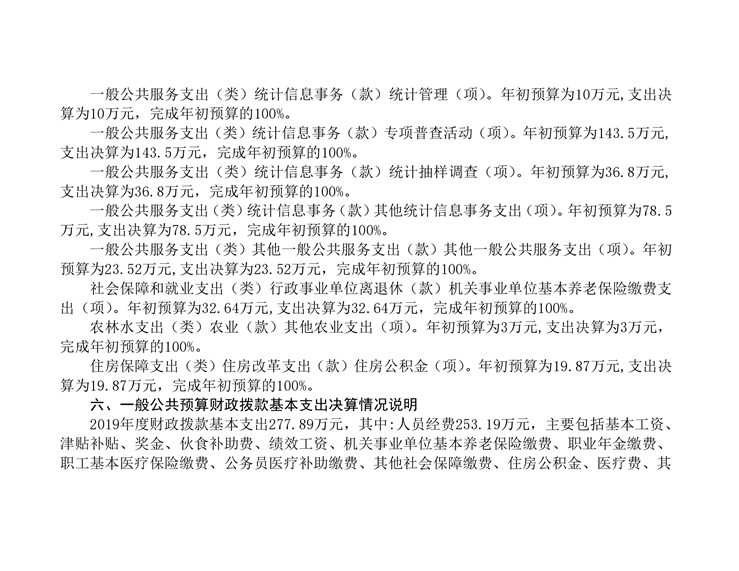 一般公共服务支出（类）统计信息事务（款）统计管理（项）。年初预算为10万元,支出决算为10万元，完成年初预算的100%。

一般公共服务支出（类）统计信息事务（款）专项普查活动（项）。年初预算为143.5万元,支出决算为143.5万元，完成年初预算的100%。

一般公共服务支出（类）统计信息事务（款）统计抽样调查（项）。年初预算为36.8万元,支出决算为36.8万元，完成年初预算的100%。

一般公共服务支出(类)统计信息事务(款)其他统计信息事务支出(项)。年初预算为78.5万元,支出决算为78.5万元，完成年初预算的100%。

一般公共服务支出（类）其他一般公共服务支出（款）其他一般公共服务支出（项）。年初预算为23.52万元,支出决算为23.52万元，完成年初预算的100%。

社会保障和就业支出（类）行政事业单位离退休（款）机关事业单位基本养老保险缴费支出（项）。年初预算为32.64万元,支出决算为32.64万元，完成年初预算的100%。

农林水支出（类）农业（款）其他农业支出（项）。年初预算为3万元,支出决算为3万元，完成年初预算的100%。

住房保障支出（类）住房改革支出（款）住房公积金（项）。年初预算为19.87万元,支出决算为19.87万元，完成年初预算的100%。

六、一般公共预算财政拨款基本支出决算情况说明

2019年度财政拨款基本支出277.89万元，其中:人员经费253.19万元，主要包括基本工资、津贴补贴、奖金、伙食补助费、绩效工资、机关事业单位基本养老保险缴费、职业年金缴费、职工基本医疗保险缴费、公务员医疗补助缴费、其他社会保障缴费、住房公积金、医疗费、其